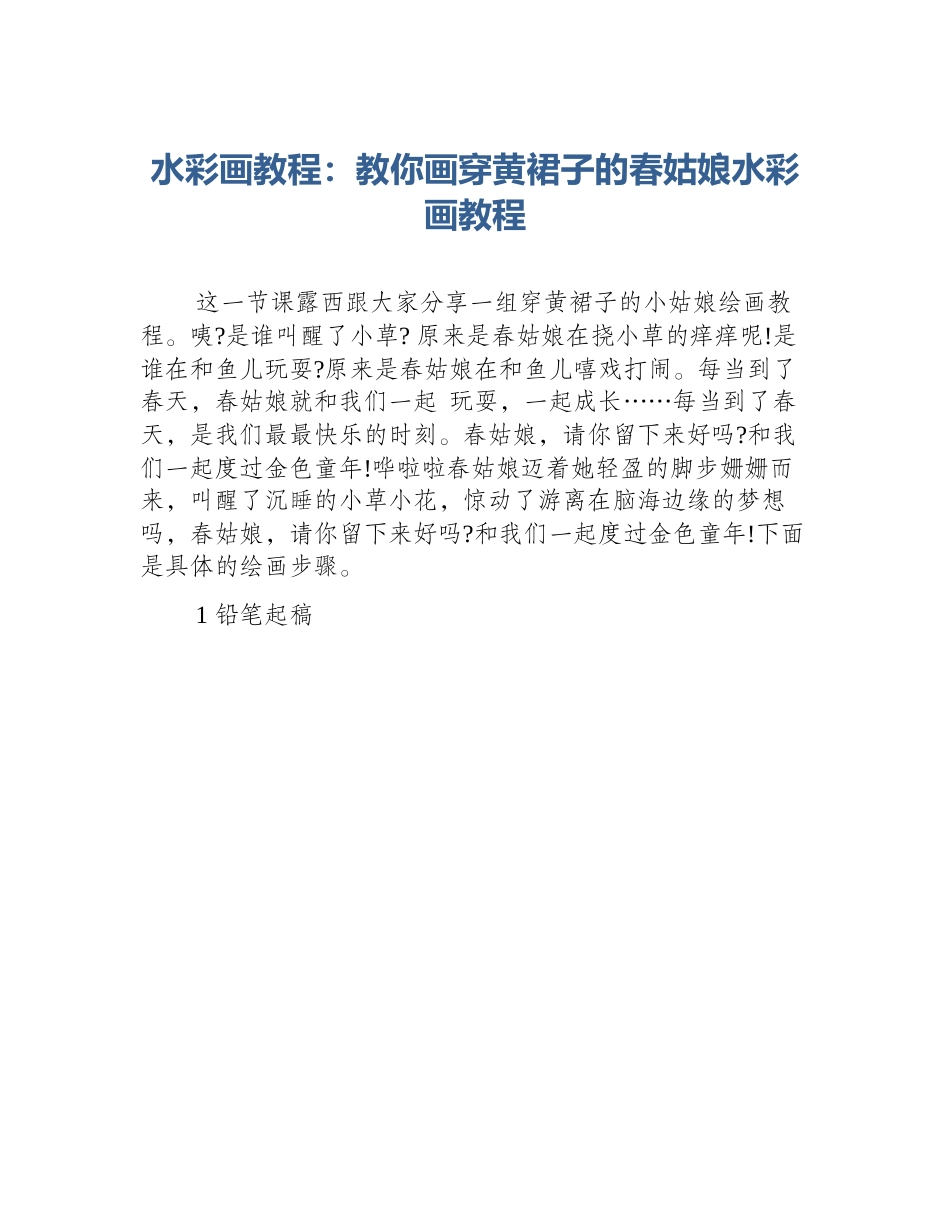 水彩画教程：教你画穿黄裙子的春姑娘水彩画教程

这一节课露西跟大家分享一组穿黄裙子的小姑娘绘画教程。咦?是谁叫醒了小草? 原来是春姑娘在挠小草的痒痒呢!是谁在和鱼儿玩耍?原来是春姑娘在和鱼儿嘻戏打闹。每当到了春天，春姑娘就和我们一起 玩耍，一起成长……每当到了春天，是我们最最快乐的时刻。春姑娘，请你留下来好吗?和我们一起度过金色童年!哗啦啦春姑娘迈着她轻盈的脚步姗姗而来，叫醒了沉睡的小草小花，惊动了游离在脑海边缘的梦想吗，春姑娘，请你留下来好吗?和我们一起度过金色童年!下面是具体的绘画步骤。

1 铅笔起稿